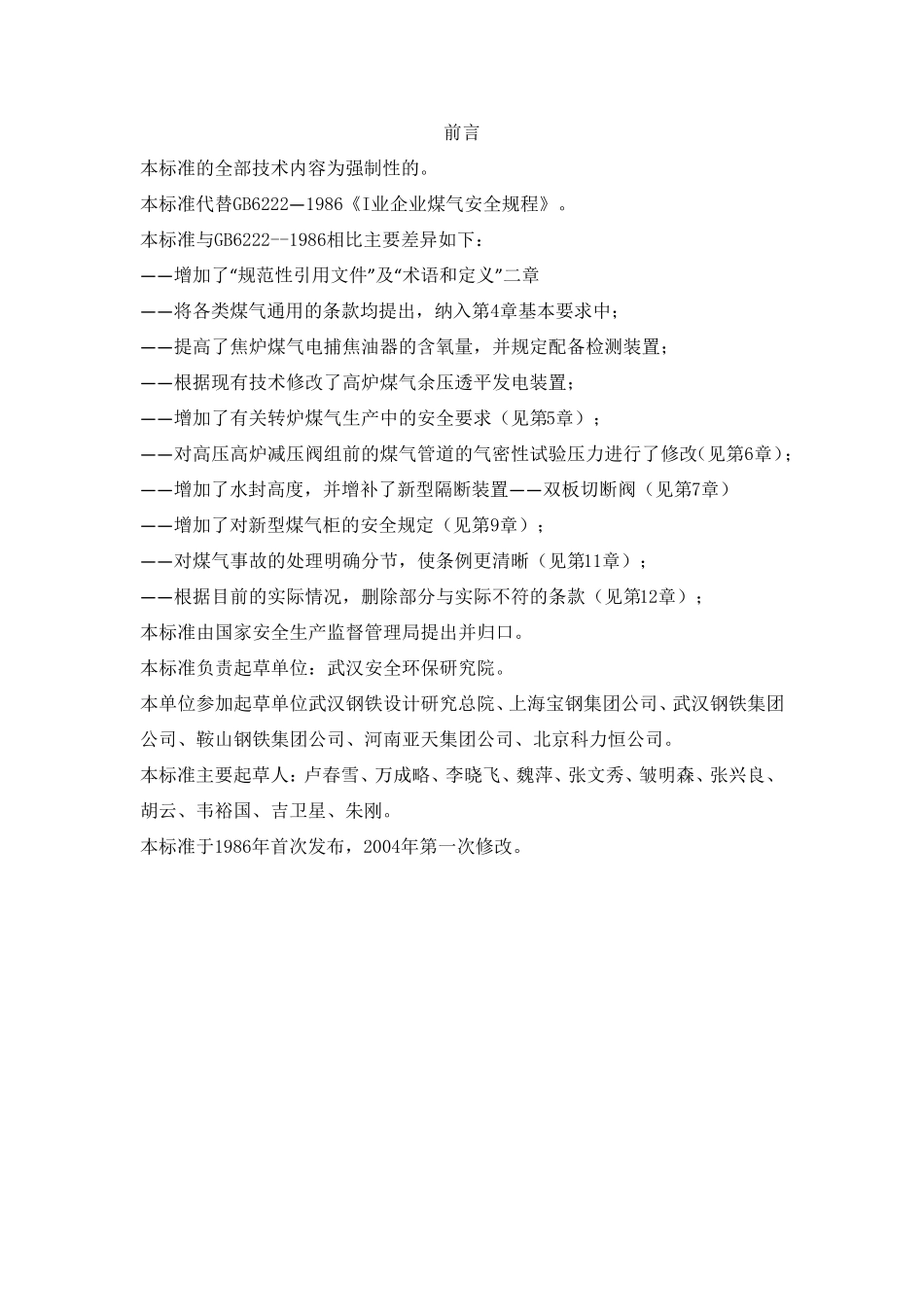 前言

本标准的全部技术内容为强制性的。

本标准代替GB6222—1986《I业企业煤气安全规程》。

本标准与GB6222--1986相比主要差异如下：

——增加了“规范性引用文件”及“术语和定义”二章

——将各类煤气通用的条款均提出，纳入第4章基本要求中；

——提高了焦炉煤气电捕焦油器的含氧量，并规定配备检测装置；

——根据现有技术修改了高炉煤气余压透平发电装置；

——增加了有关转炉煤气生产中的安全要求（见第5章）；

——对高压高炉减压阀组前的煤气管道的气密性试验压力进行了修改(见第6章)；

——增加了水封高度，并增补了新型隔断装置——双板切断阀（见第7章）

——增加了对新型煤气柜的安全规定（见第9章）；

——对煤气事故的处理明确分节，使条例更清晰（见第11章）；

——根据目前的实际情况，删除部分与实际不符的条款（见第12章）；

本标准由国家安全生产监督管理局提出并归口。

本标准负责起草单位：武汉安全环保研究院。

本单位参加起草单位武汉钢铁设计研究总院、上海宝钢集团公司、武汉钢铁集团公司、鞍山钢铁集团公司、河南亚天集团公司、北京科力恒公司。

本标准主要起草人：卢春雪、万成略、李晓飞、魏萍、张文秀、皱明森、张兴良、胡云、韦裕国、吉卫星、朱刚。

本标准于1986年首次发布，2004年第一次修改。